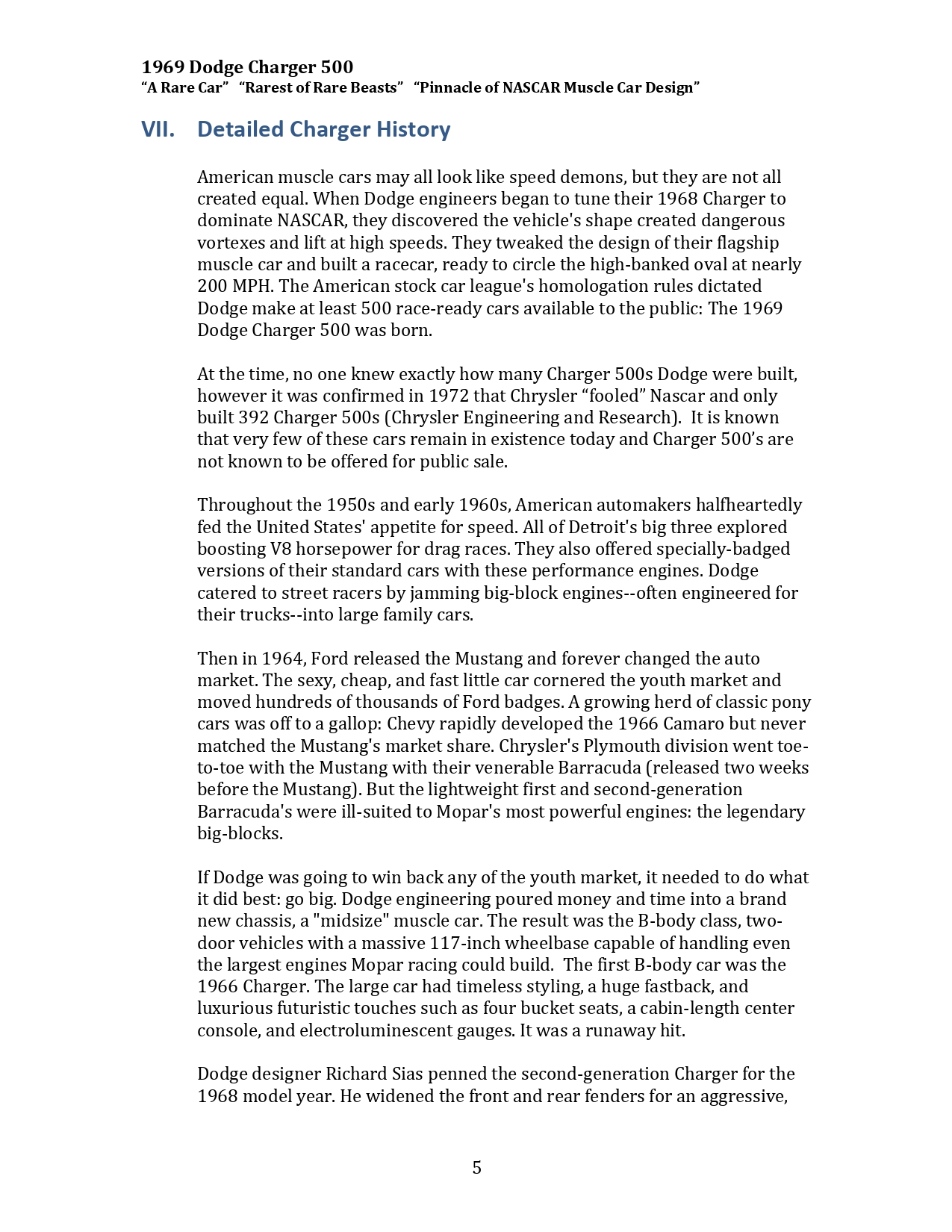 1969 Dodge Charger 500
“A Rare Car” “Rarest of Rare Beasts” “Pinnacle of NASCAR Muscle Car Design”

VII. Detailed Charger History

American muscle cars may all look like speed demons, but they are not all created equal. When Dodge engineers began to tune their 1968 Charger to dominate NASCAR, they discovered the vehicle's shape created dangerous vortexes and lift at high speeds. They tweaked the design of their flagship muscle car and built a racecar, ready to circle the high-banked oval at nearly 200 MPH. The American stock car league's homologation rules dictated Dodge make at least 500 race-ready cars available to the public: The 1969 Dodge Charger 500 was born.

At the time, no one knew exactly how many Charger 500s Dodge were built, however it was confirmed in 1972 that Chrysler “fooled” Nascar and only built 392 Charger 500s (Chrysler Engineering and Research). It is known that very few of these cars remain in existence today and Charger 500’s are not known to be offered for public sale.

Throughout the 1950s and early 1960s, American automakers halfheartedly fed the United States' appetite for speed. All of Detroit's big three explored boosting V8 horsepower for drag races. They also offered specially-badged versions of their standard cars with these performance engines. Dodge catered to street racers by jamming big-block engines--often engineered for their trucks--into large family cars.

Then in 1964, Ford released the Mustang and forever changed the auto market. The sexy, cheap, and fast little car cornered the youth market and moved hundreds of thousands of Ford badges. A growing herd of classic pony cars was off to a gallop: Chevy rapidly developed the 1966 Camaro but never matched the Mustang's market share. Chrysler's Plymouth division went toe-to-toe with the Mustang with their venerable Barracuda (released two weeks before the Mustang). But the lightweight first and second-generation Barracuda's were ill-suited to Mopar's most powerful engines: the legendary big-blocks.

If Dodge was going to win back any of the youth market, it needed to do what it did best: go big. Dodge engineering poured money and time into a brand new chassis, a "midsize" muscle car. The result was the B-body class, two-door vehicles with a massive 117-inch wheelbase capable of handling even the largest engines Mopar racing could build. The first B-body car was the 1966 Charger. The large car had timeless styling, a huge fastback, and luxurious futuristic touches such as four bucket seats, a cabin-length center console, and electroluminescent gauges. It was a runaway hit.

Dodge designer Richard Sias penned the second-generation Charger for the 1968 model year. He widened the front and rear fenders for an aggressive,

5